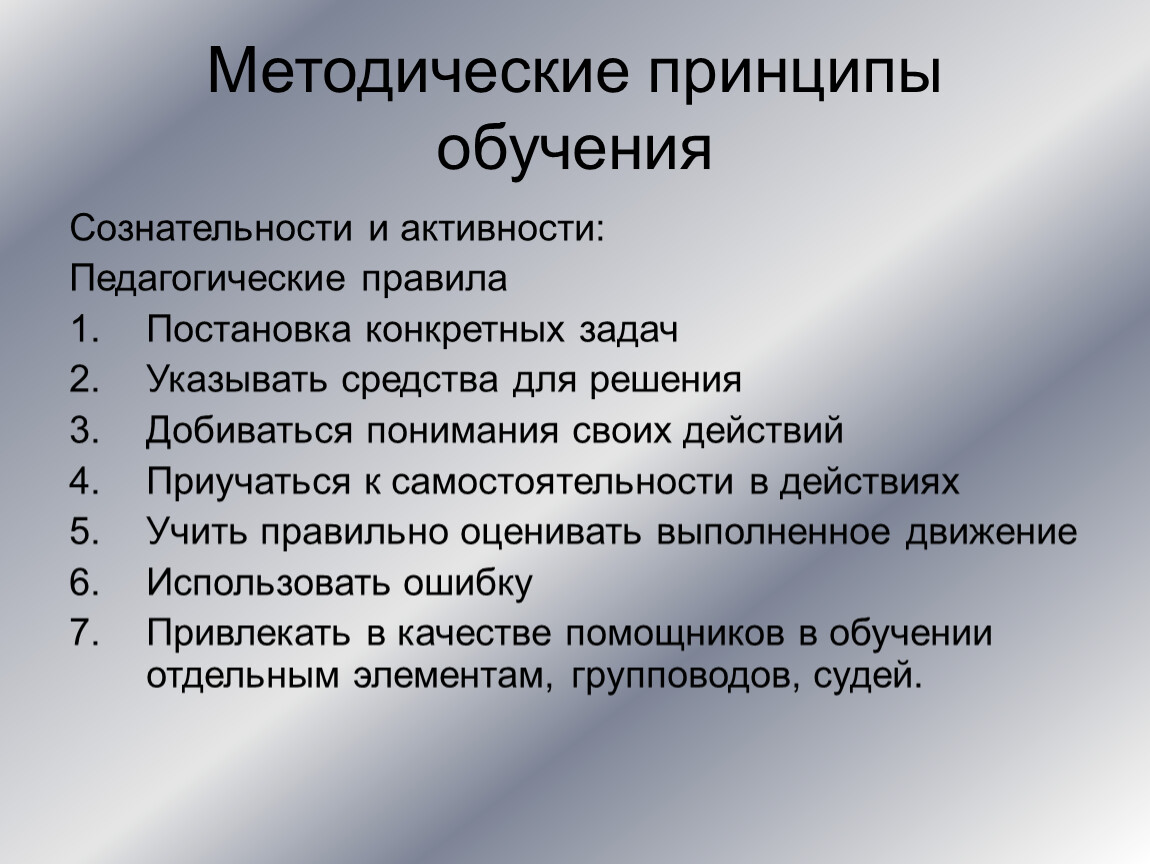 Методические принципы обучения

Сознательности и активности:

Педагогические правила

1. Постановка конкретных задач
2. Указывать средства для решения
3. Добиваться понимания своих действий
4. Приучаться к самостоятельности в действиях
5. Учить правильно оценивать выполненное движение
6. Использовать ошибку
7. Привлекать в качестве помощников в обучении отдельным элементам, групповодов, судей.